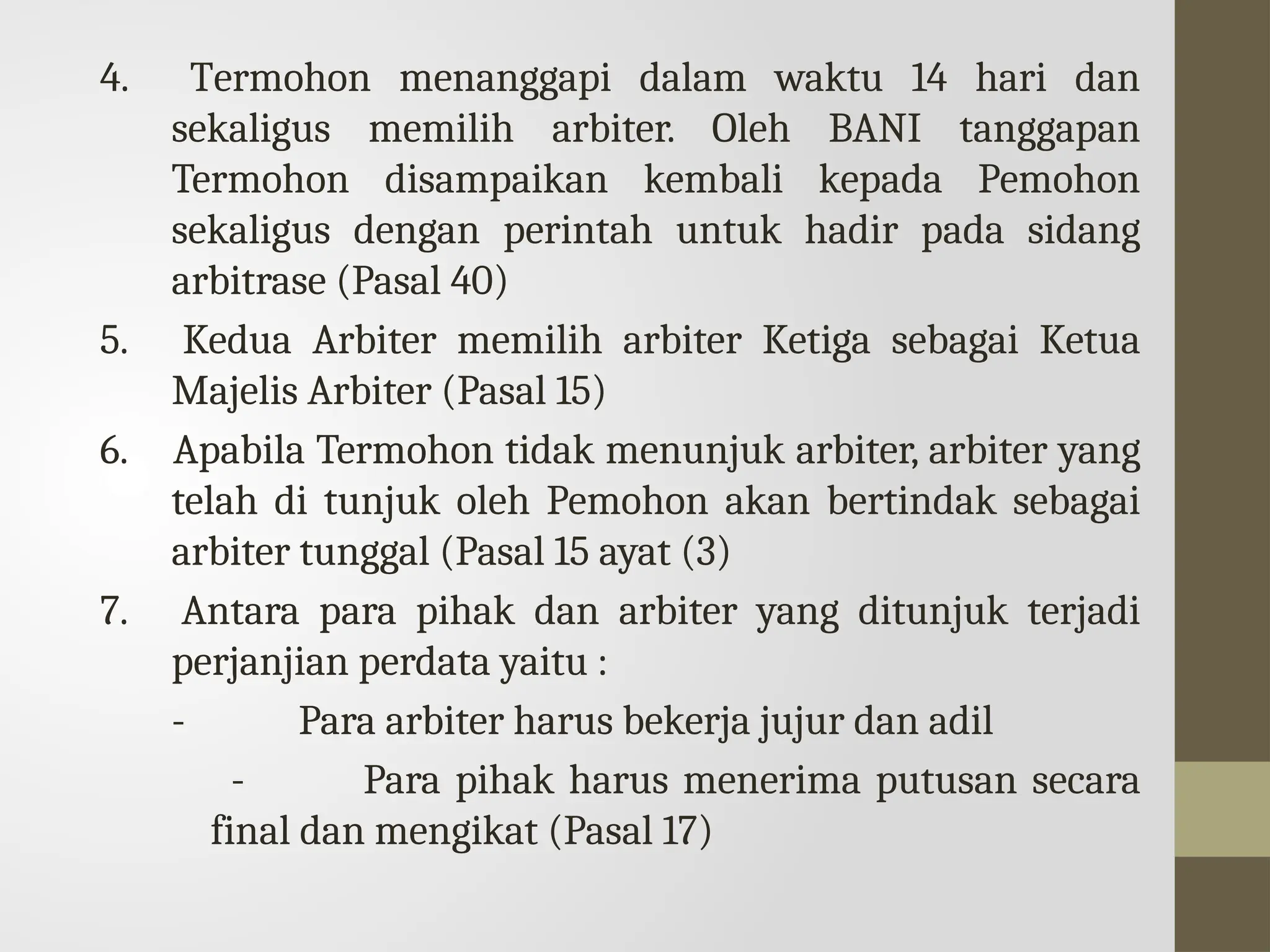 4. Termohon menanggapi dalam waktu 14 hari dan sekaligus memilih arbiter. Oleh BANI tanggapan Termohon disampaikan kembali kepada Pemohon sekaligus dengan perintah untuk hadir pada sidang arbitrase (Pasal 40)

5. Kedua Arbiter memilih arbiter Ketiga sebagai Ketua Majelis Arbiter (Pasal 15)

6. Apabila Termohon tidak menunjuk arbiter, arbiter yang telah di tunjuk oleh Pemohon akan bertindak sebagai arbiter tunggal (Pasal 15 ayat (3)

7. Antara para pihak dan arbiter yang ditunjuk terjadi perjanjian perdata yaitu :

- Para arbiter harus bekerja jujur dan adil

- Para pihak harus menerima putusan secara final dan mengikat (Pasal 17)